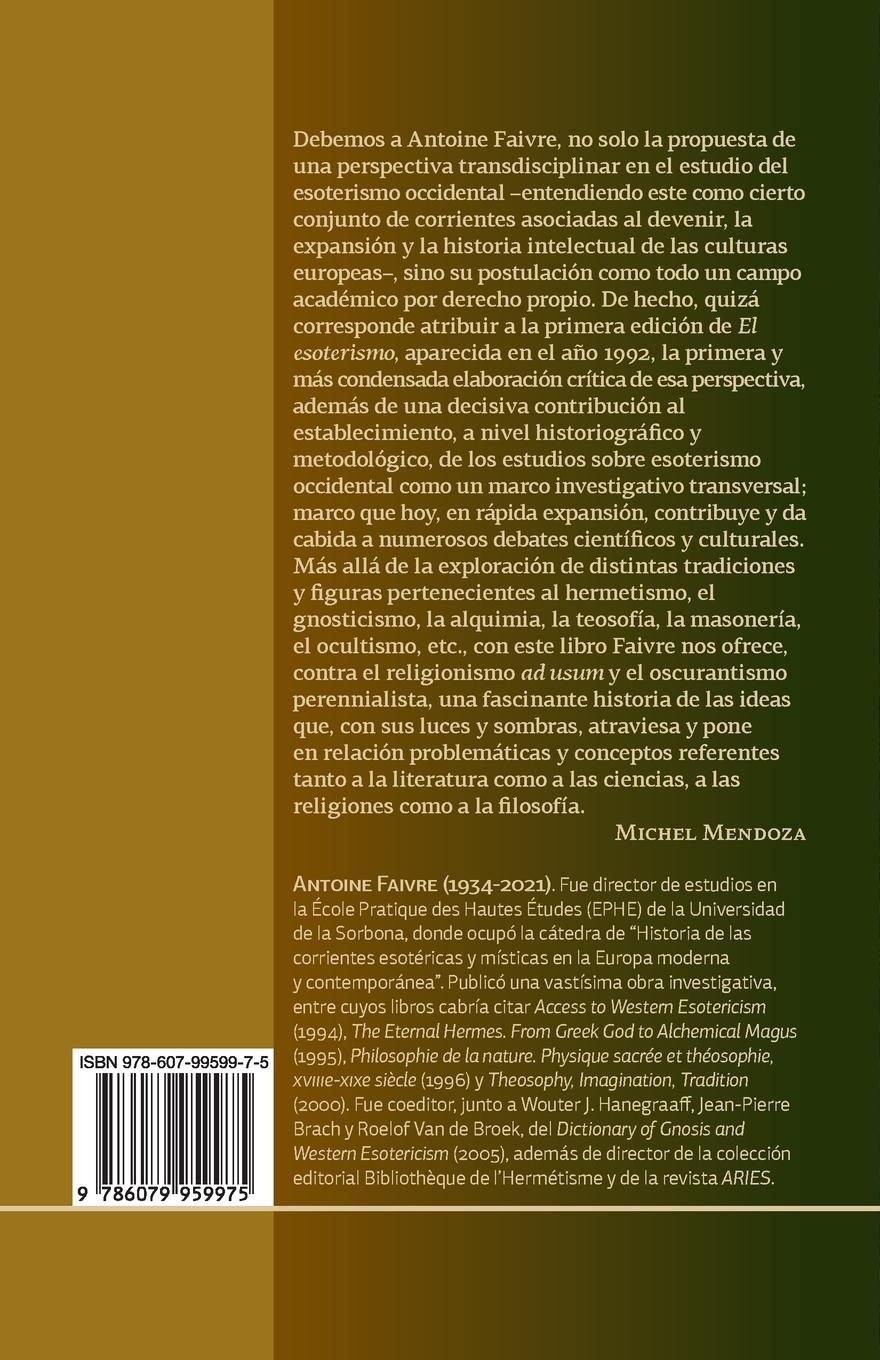 Debemos a Antoine Faivre, no solo la propuesta de una perspectiva transdisciplinar en el estudio del esoterismo occidental –entendiendo este como cierto conjunto de corrientes asociadas al devenir, la expansión y la historia intelectual de las culturas europeas–, sino su postulación como todo un campo académico por derecho propio. De hecho, quizá corresponde atribuir a la primera edición de El esoterismo, aparecida en el año 1992, la primera y más condensada elaboración crítica de esa perspectiva, además de una decisiva contribución al establecimiento, a nivel historiográfico y metodológico, de los estudios sobre esoterismo occidental como un marco investigativo transversal; marco que hoy, en rápida expansión, contribuye y da cabida a numerosos debates científicos y culturales. Más allá de la exploración de distintas tradiciones y figuras pertenecientes al hermetismo, el gnosticismo, la alquimia, la teosofía, la masonería, el ocultismo, etc., con este libro Faivre nos ofrece, contra el religionismo ad usum y el oscurantismo perennialista, una fascinante historia de las ideas que, con sus luces y sombras, atraviesa y pone en relación problemáticas y conceptos referentes tanto a la literatura como a las ciencias, a las religiones como a la filosofía.

Michel Mendoza

Antoine Faivre (1934-2021). Fue director de estudios en la École Pratique des Hautes Études (EPHE) de la Universidad de la Sorbona, donde ocupó la cátedra de "Historia de las corrientes esotéricas y místicas en la Europa moderna y contemporánea". Publicó una vastísima obra investigativa, entre cuyos libros cabría citar Access to Western Esotericism (1994), The Eternal Hermes. From Greek God to Alchemical Magus (1995), Philosophie de la nature. Physique sacrée et théosophie, xviiie-xixe siècle (1996) y Theosophy, Imagination, Tradition (2000). Fue coeditor, junto a Wouter J. Hanegraaff, Jean-Pierre Brach y Roelof Van de Broek, del Dictionary of Gnosis and Western Esotericism (2005), además de director de la colección editorial Bibliothèque de l'Hermétisme y de la revista ARIES.

ISBN 978-607-99599-7-5

9 786079 959975